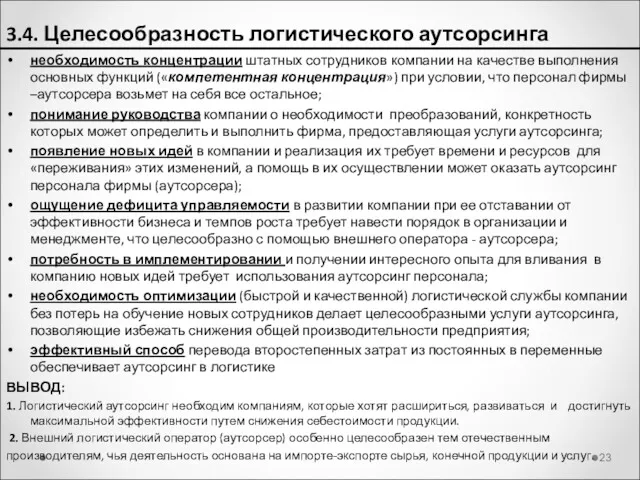 3.4. Целесообразность логистического аутсорсинга

• необходимость концентрации штатных сотрудников компании на качестве выполнения основных функций («компетентная концентрация») при условии, что персонал фирмы –аутсорсера возьмет на себя все остальное;

• понимание руководства компании о необходимости преобразований, конкретность которых может определить и выполнить фирма, предоставляющая услуги аутсорсинга;

• появление новых идей в компании и реализация их требует времени и ресурсов для «переживания» этих изменений, а помощь в их осуществлении может оказать аутсорсинг персонала фирмы (аутсорсера);

• ощущение дефицита управляемости в развитии компании при ее отставании от эффективности бизнеса и темпов роста требует навести порядок в организации и менеджменте, что целесообразно с помощью внешнего оператора - аутсорсера;

• потребность в имплементировании и получении интересного опыта для вливания в компанию новых идей требует использования аутсорсинг персонала;

• необходимость оптимизации (быстрой и качественной) логистической службы компании без потерь на обучение новых сотрудников делает целесообразными услуги аутсорсинга, позволяющие избежать снижения общей производительности предприятия;

• эффективный способ перевода второстепенных затрат из постоянных в переменные обеспечивает аутсорсинг в логистике

ВЫВОД:

1. Логистический аутсорсинг необходим компаниям, которые хотят расшириться, развиваться и достигнуть максимальной эффективности путем снижения себестоимости продукции.

2. Внешний логистический оператор (аутсорсер) особенно целесообразен тем отечественным производителям, чья деятельность основана на импорте-экспорте сырья, конечной продукции и услуг.

23